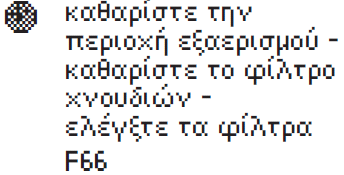 καθαρίστε την περιοχή εξαερισμού - καθαρίστε το φίλτρο χνουδιών - ελέγξτε τα φίλτρα
F66